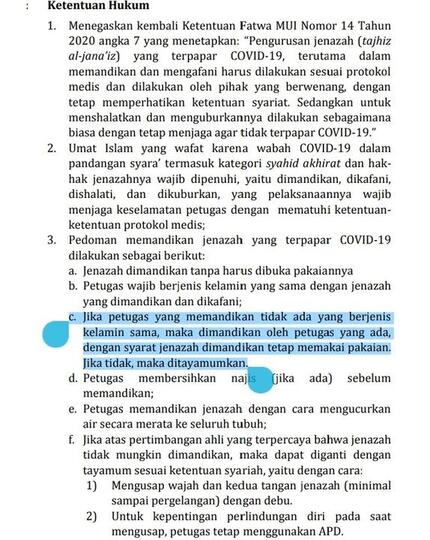 : Ketentuan Hukum

1. Menegaskan kembali Ketentuan Fatwa MUI Nomor 14 Tahun 2020 angka 7 yang menetapkan: "Pengurusan jenazah (tajhiz al-jana'iz) yang terpapar COVID-19, terutama dalam memandikan dan mengafani harus dilakukan sesuai protokol medis dan dilakukan oleh pihak yang berwenang, dengan tetap memperhatikan ketentuan syariat. Sedangkan untuk menshalatkan dan menguburkannya dilakukan sebagaimana biasa dengan tetap menjaga agar tidak terpapar COVID-19."

2. Umat Islam yang wafat karena wabah COVID-19 dalam pandangan syara' termasuk kategori syahid akhirat dan hak-hak jenazahnya wajib dipenuhi, yaitu dimandikan, dikafani, dishalati, dan dikuburkan, yang pelaksanaannya wajib menjaga keselamatan petugas dengan mematuhi ketentuan-ketentuan protokol medis;

3. Pedoman memandikan jenazah yang terpapar COVID-19 dilakukan sebagai berikut:
a. Jenazah dimandikan tanpa harus dibuka pakaiannya
b. Petugas wajib berjenis kelamin yang sama dengan jenazah yang dimandikan dan dikafani;
c. Jika petugas yang memandikan tidak ada yang berjenis kelamin sama, maka dimandikan oleh petugas yang ada, dengan syarat jenazah dimandikan tetap memakai pakaian. Jika tidak, maka ditayamumkan.
d. Petugas membersihkan najis (jika ada) sebelum memandikan;
e. Petugas memandikan jenazah dengan cara mengucurkan air secara merata ke seluruh tubuh;
f. Jika atas pertimbangan ahli yang terpercaya bahwa jenazah tidak mungkin dimandikan, maka dapat diganti dengan tayamum sesuai ketentuan syariah, yaitu dengan cara:
1) Mengusap wajah dan kedua tangan jenazah (minimal sampai pergelangan) dengan debu.
2) Untuk kepentingan perlindungan diri pada saat mengusap, petugas tetap menggunakan APD.